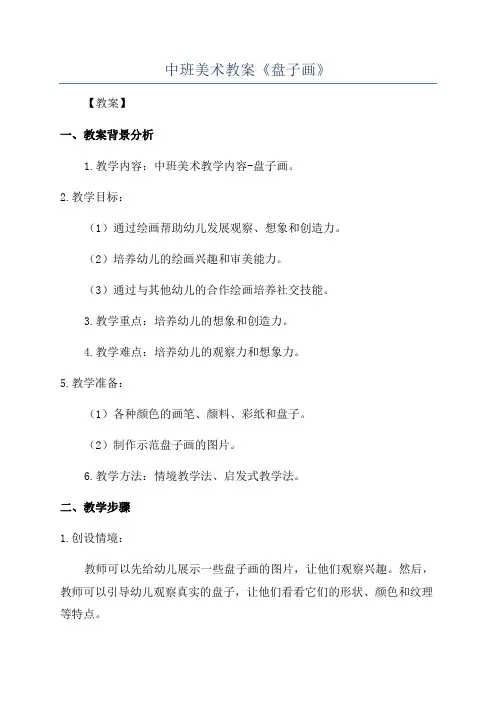 中班美术教案《盘子画》

【教案】

一、教案背景分析

1.教学内容：中班美术教学内容-盘子画。

2.教学目标：

（1）通过绘画帮助幼儿发展观察、想象和创造力。

（2）培养幼儿的绘画兴趣和审美能力。

（3）通过与其他幼儿的合作绘画培养社交技能。

3.教学重点：培养幼儿的想象和创造力。

4.教学难点：培养幼儿的观察力和想象力。

5.教学准备：

（1）各种颜色的画笔、颜料、彩纸和盘子。

（2）制作示范盘子画的图片。

6.教学方法：情境教学法、启发式教学法。

二、教学步骤

1.创设情境：

教师可以先给幼儿展示一些盘子画的图片，让他们观察兴趣。然后，教师可以引导幼儿观察真实的盘子，让他们看看它们的形状、颜色和纹理等特点。